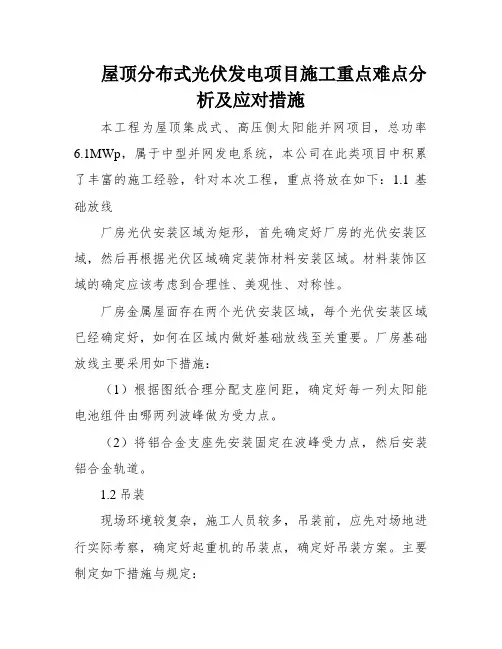 屋顶分布式光伏发电项目施工重点难点分析及应对措施

本工程为屋顶集成式、高压侧太阳能并网项目，总功率6.1MWp，属于中型并网发电系统，本公司在此类项目中积累了丰富的施工经验，针对本次工程，重点将放在如下：1.1 基础放线

厂房光伏安装区域为矩形，首先确定好厂房的光伏安装区域，然后再根据光伏区域确定装饰材料安装区域。材料装饰区域的确定应该考虑到合理性、美观性、对称性。

厂房金属屋面存在两个光伏安装区域，每个光伏安装区域已经确定好，如何在区域内做好基础放线至关重要。厂房基础放线主要采用如下措施：

（1）根据图纸合理分配支座间距，确定好每一列太阳能电池组件由哪两列波峰做为受力点。

（2）将铝合金支座先安装固定在波峰受力点，然后安装铝合金轨道。

1.2 吊装

现场环境较复杂，施工人员较多，吊装前，应先对场地进行实际考察，确定好起重机的吊装点，确定好吊装方案。主要制定如下措施与规定：